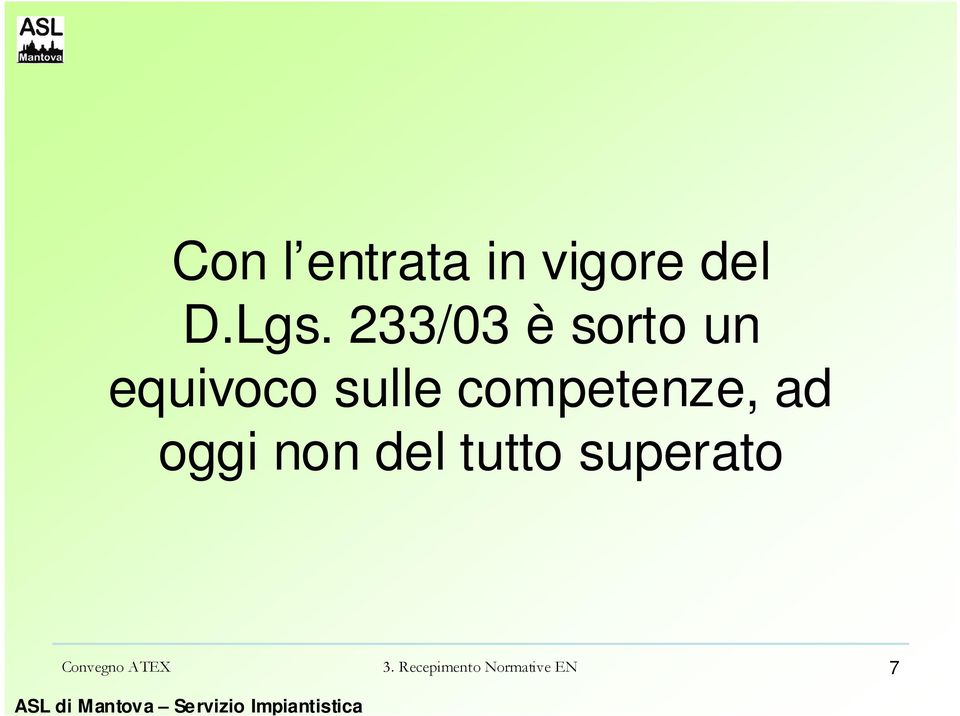 ASL
Mantova

Con l’entrata in vigore del D.Lgs. 233/03 è sorto un equivoco sulle competenze, ad oggi non del tutto superato

Convegno ATEX

3. Recepimento Normative EN

7

ASL di Mantova – Servizio Impiantistica